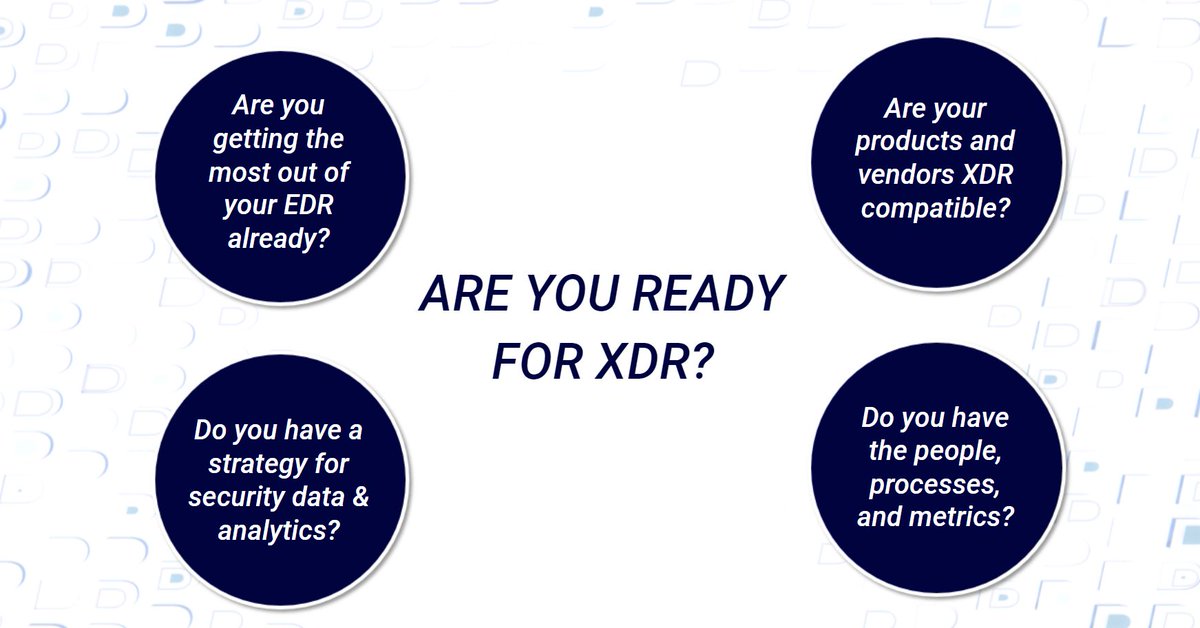 Are you getting the most out of your EDR already?

Are your products and vendors XDR compatible?

ARE YOU READY FOR XDR?

Do you have a strategy for security data & analytics?

Do you have the people, processes, and metrics?